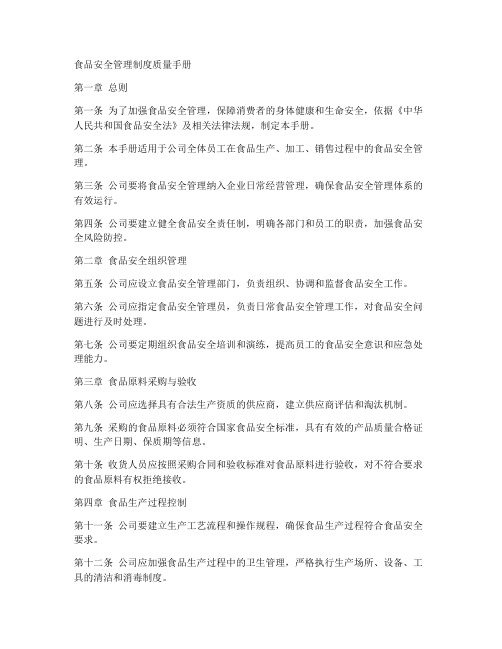 食品安全管理制度质量手册

第一章 总则

第一条 为了加强食品安全管理，保障消费者的身体健康和生命安全，依据《中华人民共和国食品安全法》及相关法律法规，制定本手册。

第二条 本手册适用于公司全体员工在食品生产、加工、销售过程中的食品安全管理。

第三条 公司要将食品安全管理纳入企业日常经营管理，确保食品安全管理体系的有效运行。

第四条 公司要建立健全食品安全责任制，明确各部门和员工的职责，加强食品安全风险防控。

第二章 食品安全组织管理

第五条 公司应设立食品安全管理部门，负责组织、协调和监督食品安全工作。

第六条 公司应指定食品安全管理员，负责日常食品安全管理工作，对食品安全问题进行及时处理。

第七条 公司要定期组织食品安全培训和演练，提高员工的食品安全意识和应急处理能力。

第三章 食品原料采购与验收

第八条 公司应选择具有合法生产资质的供应商，建立供应商评估和淘汰机制。

第九条 采购的食品原料必须符合国家食品安全标准，具有有效的产品质量合格证明、生产日期、保质期等信息。

第十条 收货人员应按照采购合同和验收标准对食品原料进行验收，对不符合要求的食品原料有权拒绝接收。

第四章 食品生产过程控制

第十一条 公司要建立生产工艺流程和操作规程，确保食品生产过程符合食品安全要求。

第十二条 公司应加强食品生产过程中的卫生管理，严格执行生产场所、设备、工具的清洁和消毒制度。